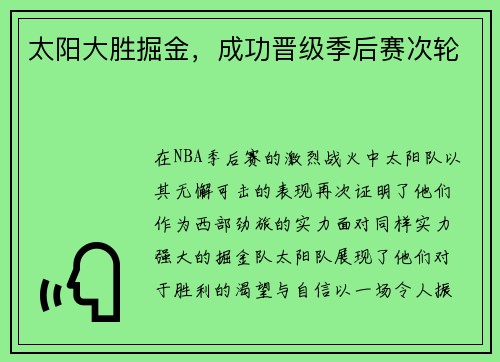 太阳大胜掘金，成功晋级季后赛次轮

在NBA季后赛的激烈战火中太阳队以其无懈可击的表现再次证明了他们作为西部劲旅的实力面对同样实力强大的掘金队太阳队展现了他们对于胜利的渴望与自信以一场令人振